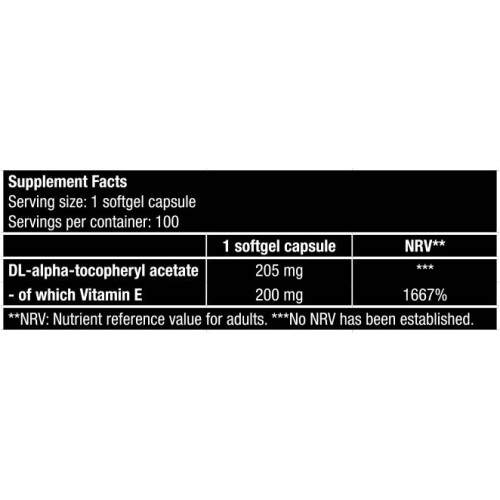 Supplement Facts
Serving size: 1 softgel capsule
Servings per container: 100

|  | 1 softgel capsule | NRV** |
|---|---|---|
| DL-alpha-tocopheryl acetate | 205 mg | *** |
| - of which Vitamin E | 200 mg | 1667% |

**NRV: Nutrient reference value for adults. ***No NRV has been established.